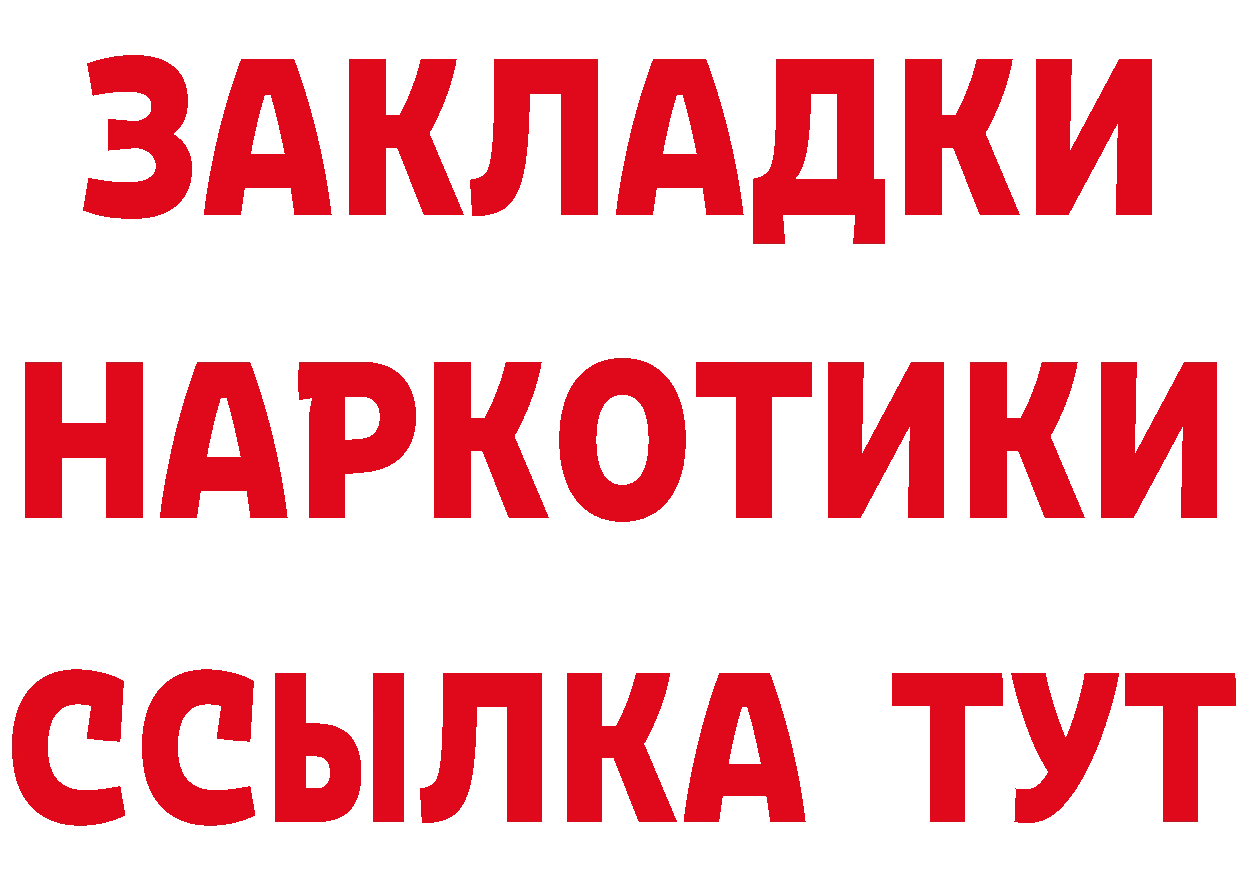 ЗАКЛАДКИ
НАРКОТИКИ
ССЫЛКА ТУТ